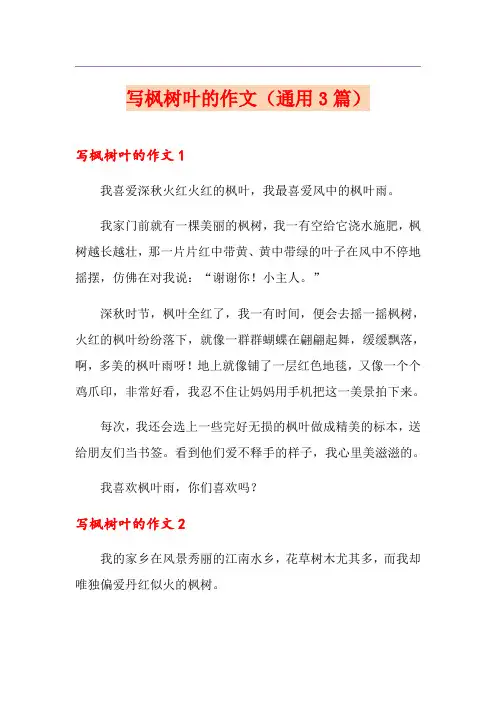 写枫树叶的作文（通用3篇）

写枫树叶的作文1

我喜爱深秋火红火红的枫叶，我最喜爱风中的枫叶雨。

我家门前就有一棵美丽的枫树，我一有空给它浇水施肥，枫树越长越壮，那一片片红中带黄、黄中带绿的叶子在风中不停地摇摆，仿佛在对我说：“谢谢你！小主人。”

深秋时节，枫叶全红了，我一有时间，便会去摇一摇枫树，火红的枫叶纷纷落下，就像一群群蝴蝶在翩翩起舞，缓缓飘落，啊，多美的枫叶雨呀！地上就像铺了一层红色地毯，又像一个个鸡爪印，非常好看，我忍不住让妈妈用手机把这一美景拍下来。

每次，我还会选上一些完好无损的枫叶做成精美的标本，送给朋友们当书签。看到他们爱不释手的样子，我心里美滋滋的。

我喜欢枫叶雨，你们喜欢吗？

写枫树叶的作文2

我的家乡在风景秀丽的江南水乡，花草树木尤其多，而我却唯独偏爱丹红似火的枫树。